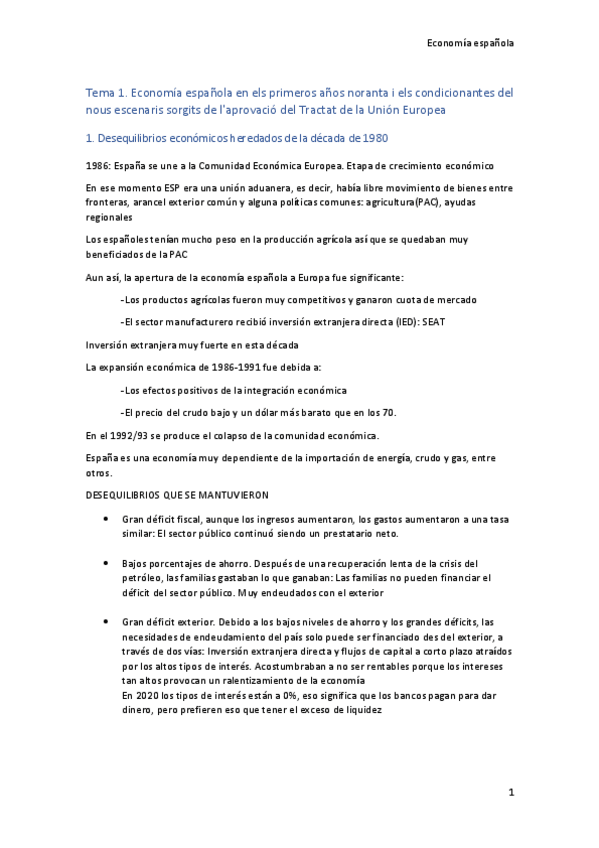 Economía española

Tema 1. Economía española en els primeros años noranta i els condicionantes del nous escenaris sorgits de l'aprovació del Tractat de la Unión Europea

1. Desequilibrios económicos heredados de la década de 1980

1986: España se une a la Comunidad Económica Europea. Etapa de crecimiento económico

En ese momento ESP era una unión aduanera, es decir, había libre movimiento de bienes entre fronteras, arancel exterior común y alguna políticas comunes: agricultura(PAC), ayudas regionales

Los españoles tenían mucho peso en la producción agrícola así que se quedaban muy beneficiados de la PAC

Aun así, la apertura de la economía española a Europa fue significante:

-Los productos agrícolas fueron muy competitivos y ganaron cuota de mercado

-El sector manufacturero recibió inversión extranjera directa (IED): SEAT

Inversión extranjera muy fuerte en esta década

La expansión económica de 1986-1991 fue debida a:

-Los efectos positivos de la integración económica

-El precio del crudo bajo y un dólar más barato que en los 70.

En el 1992/93 se produce el colapso de la comunidad económica.

España es una economía muy dependiente de la importación de energía, crudo y gas, entre otros.

DESEQUILIBRIOS QUE SE MANTUVIERON

• Gran déficit fiscal, aunque los ingresos aumentaron, los gastos aumentaron a una tasa similar: El sector público continuó siendo un prestatario neto.

• Bajos porcentajes de ahorro. Después de una recuperación lenta de la crisis del petróleo, las familias gastaban lo que ganaban: Las familias no pueden financiar el déficit del sector público. Muy endeudados con el exterior

• Gran déficit exterior. Debido a los bajos niveles de ahorro y los grandes déficits, las necesidades de endeudamiento del país solo puede ser financiado des del exterior, a través de dos vías: Inversión extranjera directa y flujos de capital a corto plazo atraídos por los altos tipos de interés. Acostumbraban a no ser rentables porque los intereses tan altos provocan un ralentizamiento de la economía
En 2020 los tipos de interés están a 0%, eso significa que los bancos pagan para dar dinero, pero prefieren eso que tener el exceso de liquidez

1